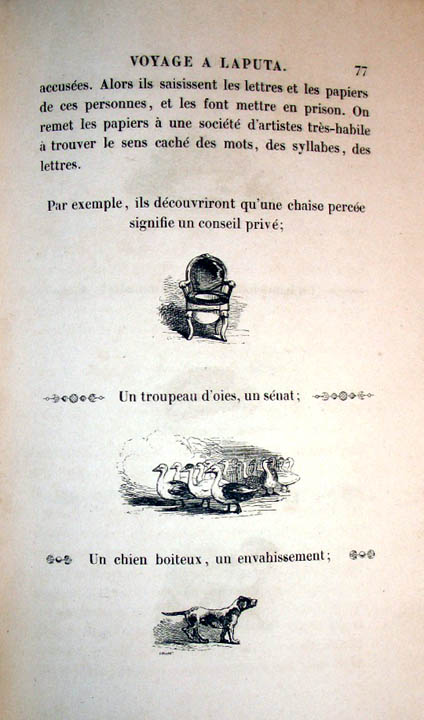 VOYAGE A LAPUTA. 77

accusées. Alors ils saisissent les lettres et les papiers de ces personnes, et les font mettre en prison. On remet les papiers à une société d'artistes très-habile à trouver le sens caché des mots, des syllabes, des lettres.

Par exemple, ils découvriront qu'une chaise percée signifie un conseil privé;

Un troupeau d'oies, un sénat;

Un chien boiteux, un envahissement;